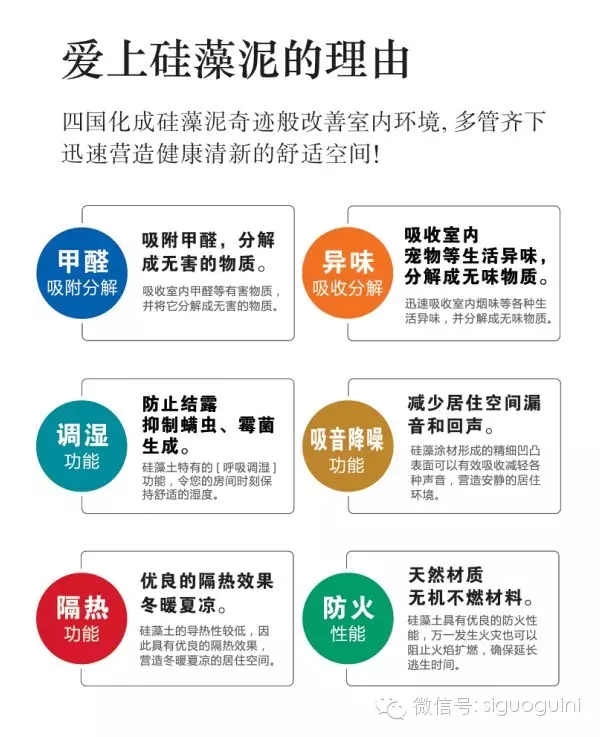 爱上硅藻泥的理由

四国化成硅藻泥奇迹般改善室内环境，多管齐下迅速营造健康清新的舒适空间！

甲醛
吸附分解

吸附甲醛，分解成无害的物质。

吸收室内甲醛等有害物质，并将它分解成无害的物质。

异味
吸收分解

吸收室内宠物等生活异味，分解成无味物质。

迅速吸收室内烟味等各种生活异味，并分解成无味物质。

调湿
功能

防止结露
抑制螨虫、霉菌生成。

硅藻土特有的［呼吸调湿］功能，令您的房间时刻保持舒适的湿度。

吸音降噪
功能

减少居住空间漏音和回声。

硅藻涂材形成的精细凹凸表面可以有效吸收减轻各种声音，营造安静的居住环境。

隔热
功能

优良的隔热效果
冬暖夏凉。

硅藻土的导热性较低，因此具有优良的隔热效果，营造冬暖夏凉的居住空间。

防火
性能

天然材质
无机不燃材料。

硅藻土具有优良的防火性能，万一发生火灾也可以阻止火焰扩燃，确保延长逃生时间。

微信号: siguoguini